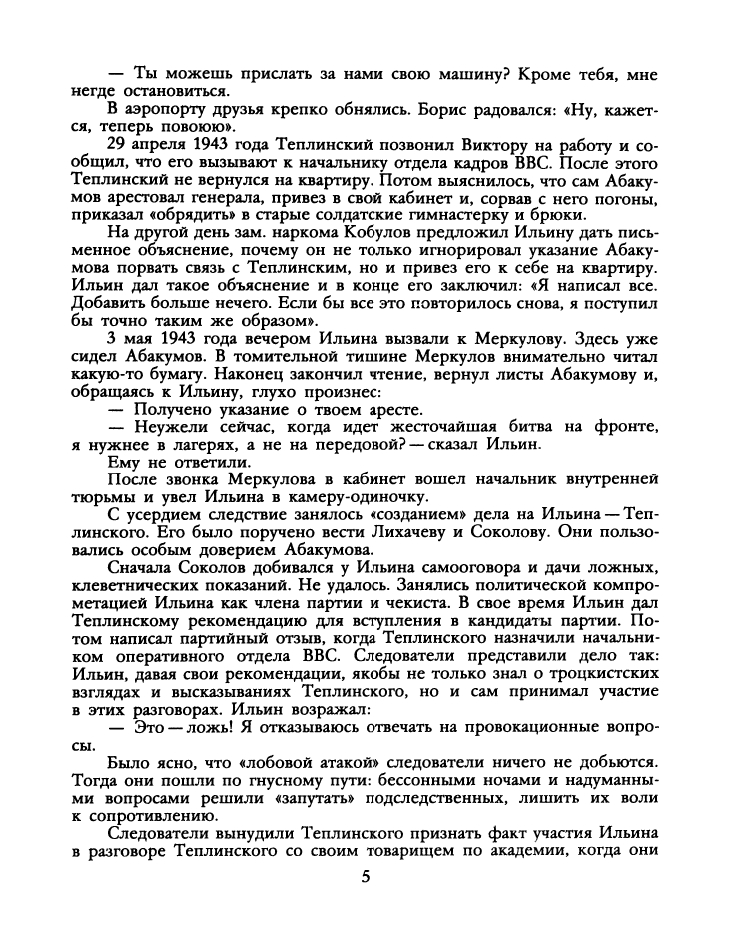 — Ты можешь прислать за нами свою машину? Кроме тебя, мне негде остановиться.

В аэропорту друзья крепко обнялись. Борис радовался: «Ну, кажется, теперь повоюю».

29 апреля 1943 года Теплинский позвонил Виктору на работу и сообщил, что его вызывают к начальнику отдела кадров ВВС. После этого Теплинский не вернулся на квартиру. Потом выяснилось, что сам Абакумов арестовал генерала, привез в свой кабинет и, сорвав с него погоны, приказал «обрядить» в старые солдатские гимнастерку и брюки.

На другой день зам. наркома Кобулов предложил Ильину дать письменное объяснение, почему он не только игнорировал указание Абакумова порвать связь с Теплинским, но и привез его к себе на квартиру. Ильин дал такое объяснение и в конце его заключил: «Я написал все. Добавить больше нечего. Если бы все это повторилось снова, я поступил бы точно таким же образом».

3 мая 1943 года вечером Ильина вызвали к Меркулову. Здесь уже сидел Абакумов. В томительной тишине Меркулов внимательно читал какую-то бумагу. Наконец закончил чтение, вернул листы Абакумову и, обращаясь к Ильину, глухо произнес:

— Получено указание о твоем аресте.

— Неужели сейчас, когда идет жесточайшая битва на фронте, я нужнее в лагерях, а не на передовой? — сказал Ильин.

Ему не ответили.

После звонка Меркулова в кабинет вошел начальник внутренней тюрьмы и увел Ильина в камеру-одиночку.

С усердием следствие занялось «созданием» дела на Ильина — Теплинского. Его было поручено вести Лихачеву и Соколову. Они пользовались особым доверием Абакумова.

Сначала Соколов добивался у Ильина самооговора и дачи ложных, клеветнических показаний. Не удалось. Занялись политической компрометацией Ильина как члена партии и чекиста. В свое время Ильин дал Теплинскому рекомендацию для вступления в кандидаты партии. Потом написал партийный отзыв, когда Теплинского назначили начальником оперативного отдела ВВС. Следователи представили дело так: Ильин, давая свои рекомендации, якобы не только знал о троцкистских взглядах и высказываниях Теплинского, но и сам принимал участие в этих разговорах. Ильин возражал:

— Это — ложь! Я отказываюсь отвечать на провокационные вопросы.

Было ясно, что «лобовой атакой» следователи ничего не добьются. Тогда они пошли по гнусному пути: бессонными ночами и надуманными вопросами решили «запутать» подследственных, лишить их воли к сопротивлению.

Следователи вынудили Теплинского признать факт участия Ильина в разговоре Теплинского со своим товарищем по академии, когда они

5